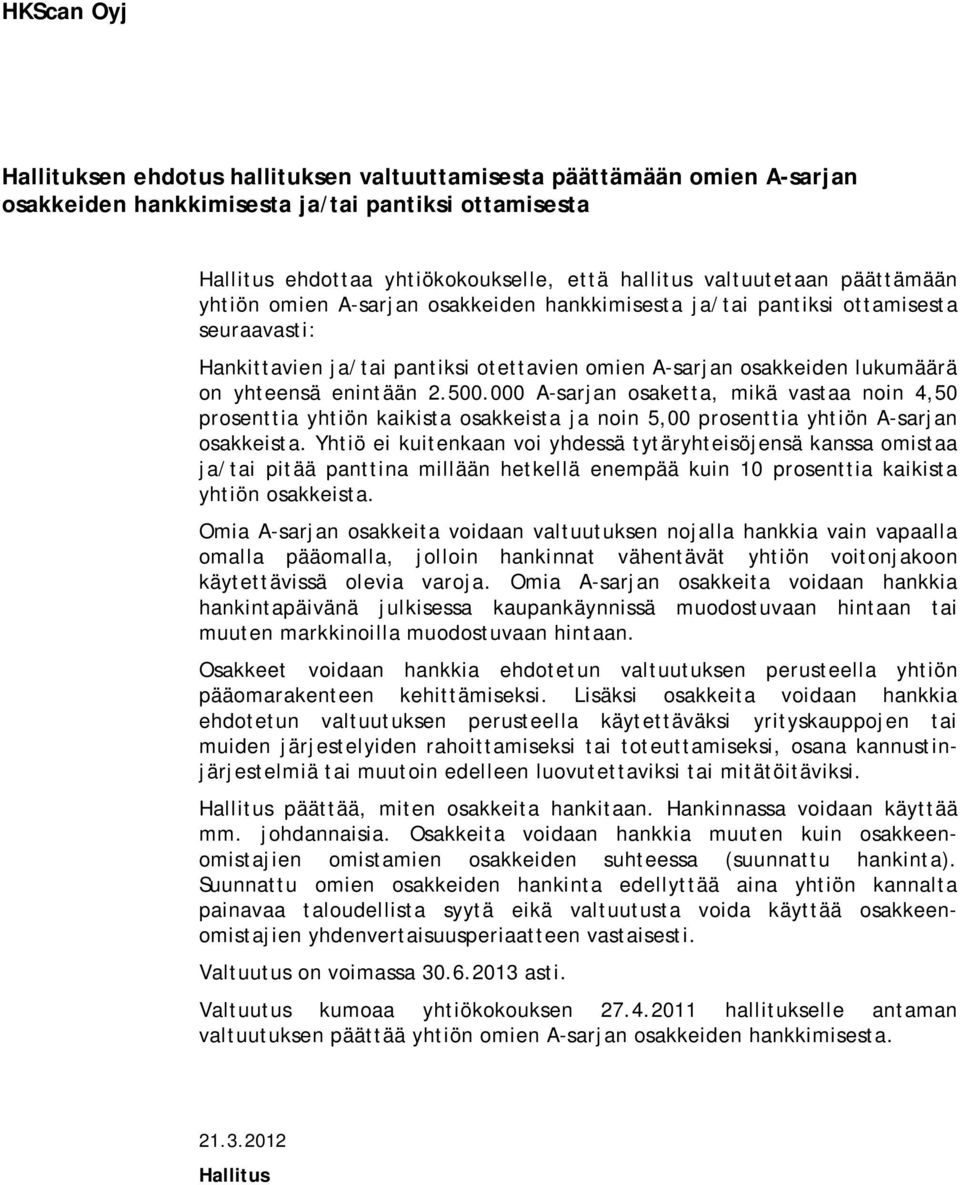 HKScan Oyj

Hallituksen ehdotus hallituksen valtuuttamisesta päättämään omien A-sarjan osakkeiden hankkimisesta ja/tai pantiksi ottamisesta

Hallitus ehdottaa yhtiökokoukselle, että hallitus valtuutetaan päättämään yhtiön omien A-sarjan osakkeiden hankkimisesta ja/tai pantiksi ottamisesta seuraavasti:

Hankittavien ja/tai pantiksi otettavien omien A-sarjan osakkeiden lukumäärä on yhteensä enintään 2.500.000 A-sarjan osaketta, mikä vastaa noin 4,50 prosenttia yhtiön kaikista osakkeista ja noin 5,00 prosenttia yhtiön A-sarjan osakkeista. Yhtiö ei kuitenkaan voi yhdessä tytäryhteisöjensä kanssa omistaa ja/tai pitää panttina millään hetkellä enempää kuin 10 prosenttia kaikista yhtiön osakkeista.

Omia A-sarjan osakkeita voidaan valtuutuksen nojalla hankkia vain vapaalla omalla pääomalla, jolloin hankinnat vähentävät yhtiön voitonjakoon käytettävissä olevia varoja. Omia A-sarjan osakkeita voidaan hankkia hankintapäivänä julkisessa kaupankäynnissä muodostuvaan hintaan tai muuten markkinoilla muodostuvaan hintaan.

Osakkeet voidaan hankkia ehdotetun valtuutuksen perusteella yhtiön pääomarakenteen kehittämiseksi. Lisäksi osakkeita voidaan hankkia ehdotetun valtuutuksen perusteella käytettäväksi yrityskauppojen tai muiden järjestelyiden rahoittamiseksi tai toteuttamiseksi, osana kannustinjärjestelmiä tai muutoin edelleen luovutettaviksi tai mitätöitäviksi.

Hallitus päättää, miten osakkeita hankitaan. Hankinnassa voidaan käyttää mm. johdannaisia. Osakkeita voidaan hankkia muuten kuin osakkeenomistajien omistamien osakkeiden suhteessa (suunnattu hankinta). Suunnattu omien osakkeiden hankinta edellyttää aina yhtiön kannalta painavaa taloudellista syytä eikä valtuutusta voida käyttää osakkeenomistajien yhdenvertaisuusperiaatteen vastaisesti.

Valtuutus on voimassa 30.6.2013 asti.

Valtuutus kumoaa yhtiökokouksen 27.4.2011 hallitukselle antaman valtuutuksen päättää yhtiön omien A-sarjan osakkeiden hankkimisesta.

21.3.2012

Hallitus